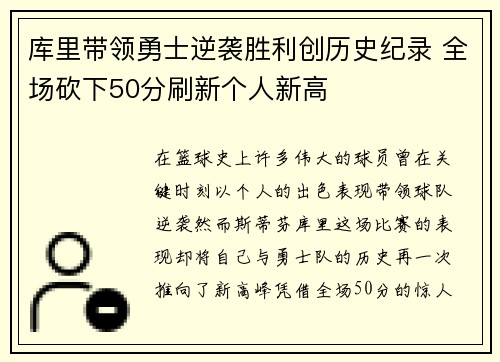 库里带领勇士逆袭胜利创历史纪录 全场砍下50分刷新个人新高

在篮球史上许多伟大的球员曾在关键时刻以个人的出色表现带领球队逆袭然而斯蒂芬库里这场比赛的表现却将自己与勇士队的历史再一次推向了新高峰凭借全场50分的惊人